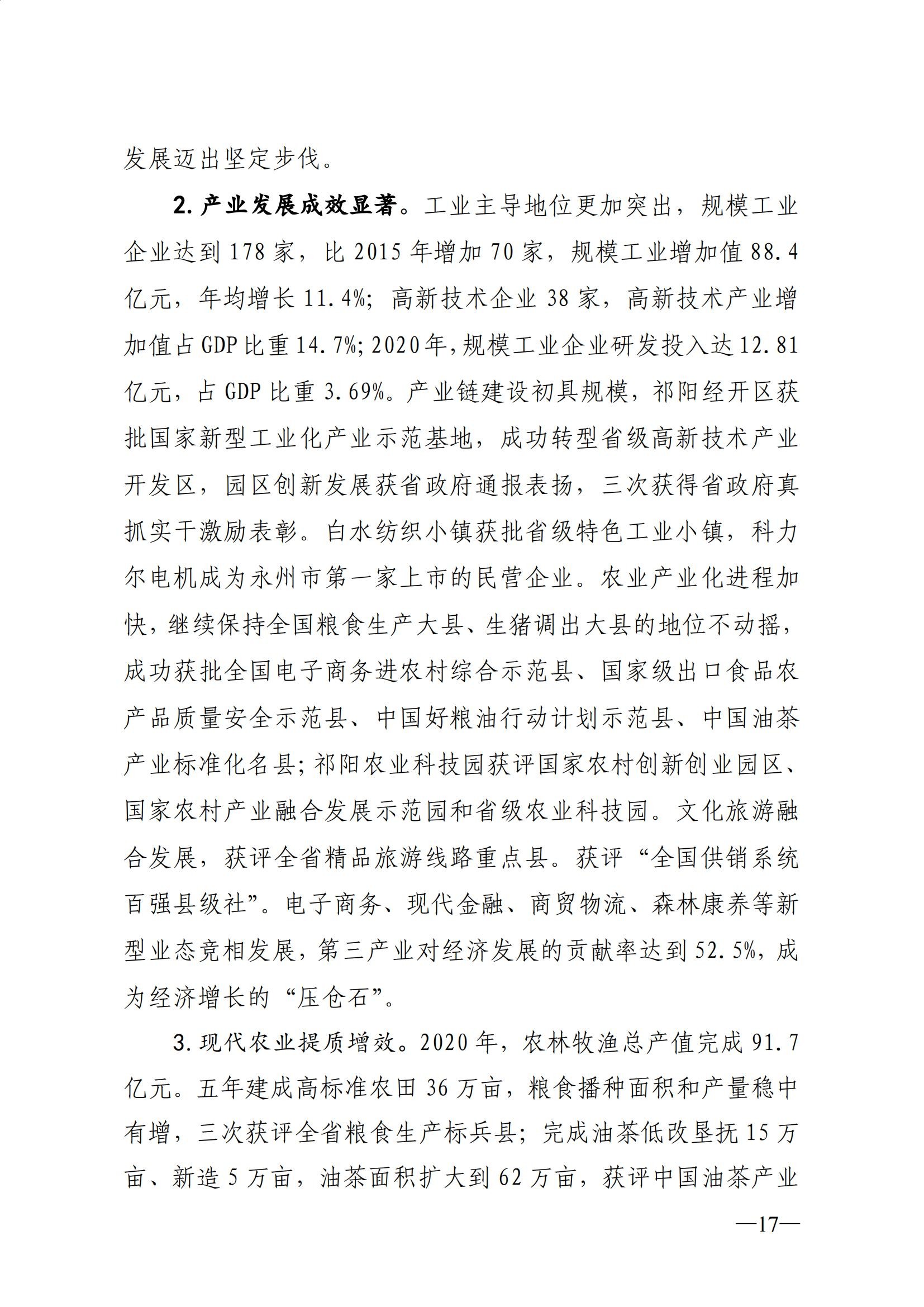 发展迈出坚定步伐。

2. 产业发展成效显著。工业主导地位更加突出，规模工业企业达到 178 家，比 2015 年增加 70 家，规模工业增加值 88.4 亿元，年均增长 11.4%；高新技术企业 38 家，高新技术产业增加值占 GDP 比重 14.7%；2020 年，规模工业企业研发投入达 12.81 亿元，占 GDP 比重 3.69%。产业链建设初具规模，祁阳经开区获批国家新型工业化产业示范基地，成功转型省级高新技术产业开发区，园区创新发展获省政府通报表扬，三次获得省政府真抓实干激励表彰。白水纺织小镇获批省级特色工业小镇，科力尔电机成为永州市第一家上市的民营企业。农业产业化进程加快，继续保持全国粮食生产大县、生猪调出大县的地位不动摇，成功获批全国电子商务进农村综合示范县、国家级出口食品农产品质量安全示范县、中国好粮油行动计划示范县、中国油茶产业标准化名县；祁阳农业科技园获评国家农村创新创业园区、国家农村产业融合发展示范园和省级农业科技园。文化旅游融合发展，获评全省精品旅游线路重点县。获评“全国供销系统百强县级社”。电子商务、现代金融、商贸物流、森林康养等新型业态竞相发展，第三产业对经济发展的贡献率达到 52.5%，成为经济增长的“压仓石”。

3. 现代农业提质增效。2020 年，农林牧渔总产值完成 91.7 亿元。五年建成高标准农田 36 万亩，粮食播种面积和产量稳中有增，三次获评全省粮食生产标兵县；完成油茶低改垦抚 15 万亩、新造 5 万亩，油茶面积扩大到 62 万亩，获评中国油茶产业

—17—